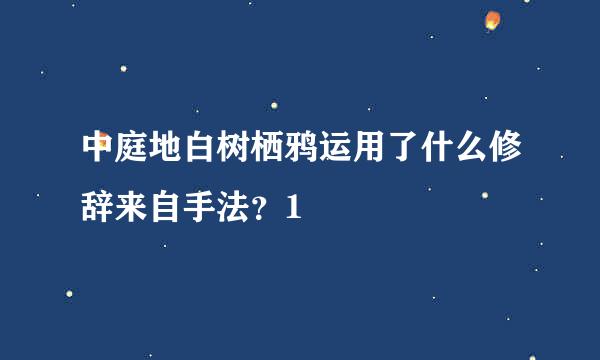 中庭地白树栖鸦运用了什么修辞来自手法？1